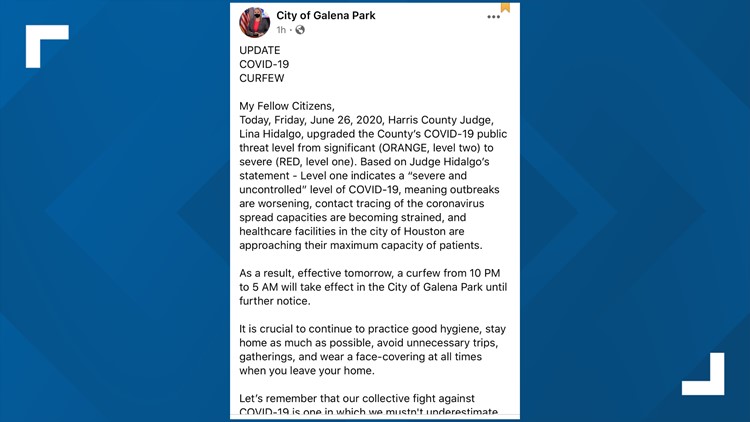 City of Galena Park
1h ·

UPDATE
COVID-19
CURFEW

My Fellow Citizens,
Today, Friday, June 26, 2020, Harris County Judge, Lina Hidalgo, upgraded the County's COVID-19 public threat level from significant (ORANGE, level two) to severe (RED, level one). Based on Judge Hidalgo's statement - Level one indicates a "severe and uncontrolled" level of COVID-19, meaning outbreaks are worsening, contact tracing of the coronavirus spread capacities are becoming strained, and healthcare facilities in the city of Houston are approaching their maximum capacity of patients.

As a result, effective tomorrow, a curfew from 10 PM to 5 AM will take effect in the City of Galena Park until further notice.

It is crucial to continue to practice good hygiene, stay home as much as possible, avoid unnecessary trips, gatherings, and wear a face-covering at all times when you leave your home.

Let's remember that our collective fight against COVID-19 is one in which we mustn't underestimate